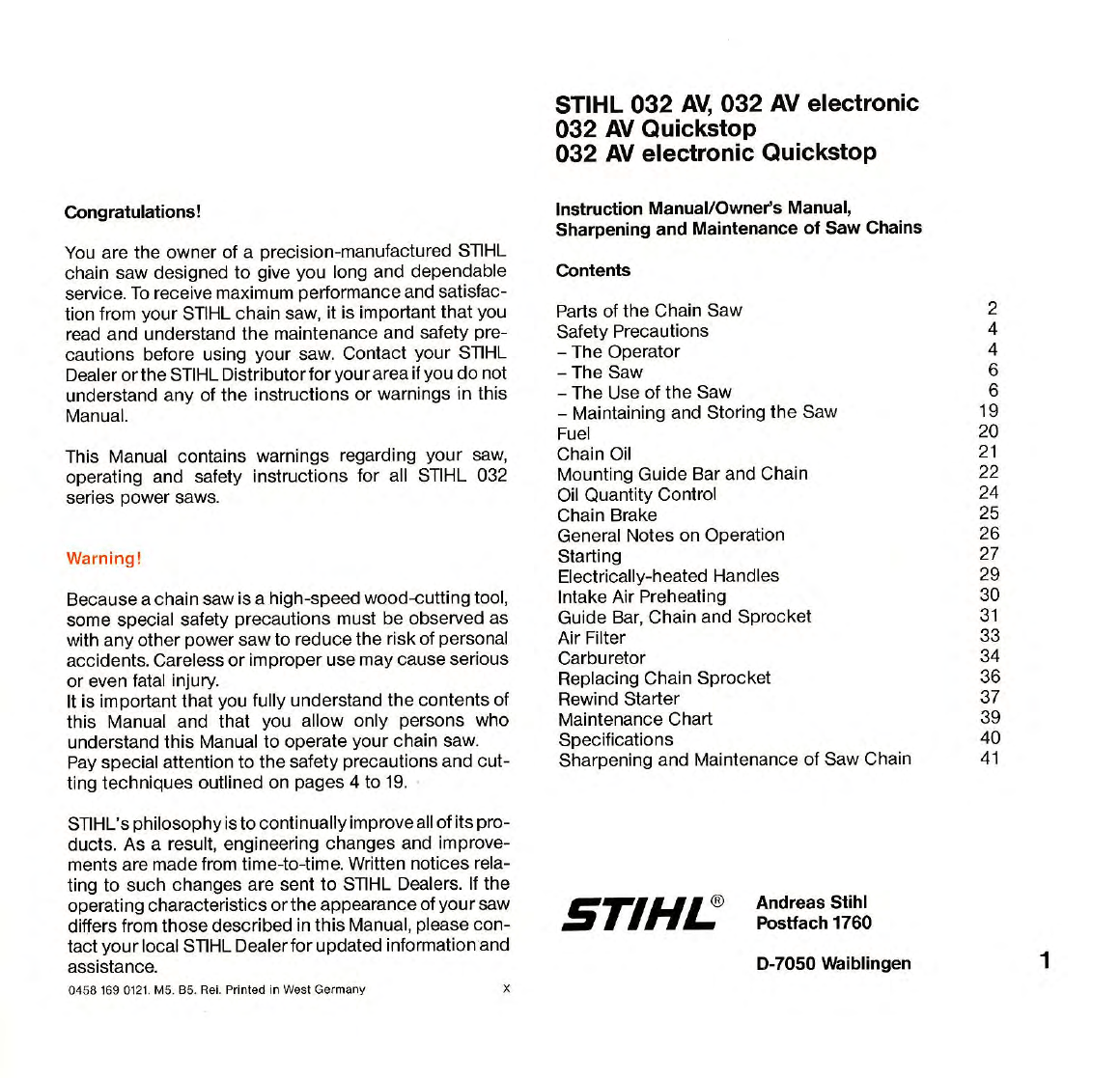 Congratulations!

You are the owner of a precision-manufactured STIHL chain saw designed to give you long and dependable service. To receive maximum performance and satisfaction from your STIHL chain saw, it is important that you read and understand the maintenance and safety precautions before using your saw. Contact your STIHL Dealer or the STIHL Distributor for your area if you do not understand any of the instructions or warnings in this Manual.

This Manual contains warnings regarding your saw, operating and safety instructions for all STIHL 032 series power saws.

Warning!

Because a chain saw is a high-speed wood-cutting tool, some special safety precautions must be observed as with any other power saw to reduce the risk of personal accidents. Careless or improper use may cause serious or even fatal injury.
It is important that you fully understand the contents of this Manual and that you allow only persons who understand this Manual to operate your chain saw.
Pay special attention to the safety precautions and cutting techniques outlined on pages 4 to 19.

STIHL's philosophy is to continually improve all of its products. As a result, engineering changes and improvements are made from time-to-time. Written notices relating to such changes are sent to STIHL Dealers. If the operating characteristics or the appearance of your saw differs from those described in this Manual, please contact your local STIHL Dealer for updated information and assistance.

0458 169 0121. M5. B5. Rei. Printed in West Germany X

STIHL 032 AV, 032 AV electronic
032 AV Quickstop
032 AV electronic Quickstop

Instruction Manual/Owner's Manual, Sharpening and Maintenance of Saw Chains

Contents

| | |
|---|---|
| Parts of the Chain Saw | 2 |
| Safety Precautions | 4 |
| – The Operator | 4 |
| – The Saw | 6 |
| – The Use of the Saw | 6 |
| – Maintaining and Storing the Saw | 19 |
| Fuel | 20 |
| Chain Oil | 21 |
| Mounting Guide Bar and Chain | 22 |
| Oil Quantity Control | 24 |
| Chain Brake | 25 |
| General Notes on Operation | 26 |
| Starting | 27 |
| Electrically-heated Handles | 29 |
| Intake Air Preheating | 30 |
| Guide Bar, Chain and Sprocket | 31 |
| Air Filter | 33 |
| Carburetor | 34 |
| Replacing Chain Sprocket | 36 |
| Rewind Starter | 37 |
| Maintenance Chart | 39 |
| Specifications | 40 |
| Sharpening and Maintenance of Saw Chain | 41 |

STIHL®

Andreas Stihl
Postfach 1760

D-7050 Waiblingen

1